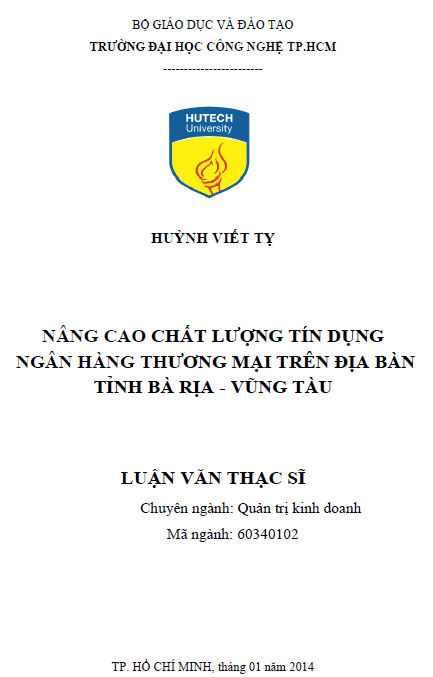 BỘ GIÁO DỤC VÀ ĐÀO TẠO
TRƯỜNG ĐẠI HỌC CÔNG NGHỆ TP.HCM
------------------------

HUTECH
University

HUỲNH VIẾT TỴ

NÂNG CAO CHẤT LƯỢNG TÍN DỤNG
NGÂN HÀNG THƯƠNG MẠI TRÊN ĐỊA BÀN
TỈNH BÀ RỊA - VŨNG TÀU

LUẬN VĂN THẠC SĨ
Chuyên ngành: Quản trị kinh doanh
Mã ngành: 60340102

TP. HỒ CHÍ MINH, tháng 01 năm 2014